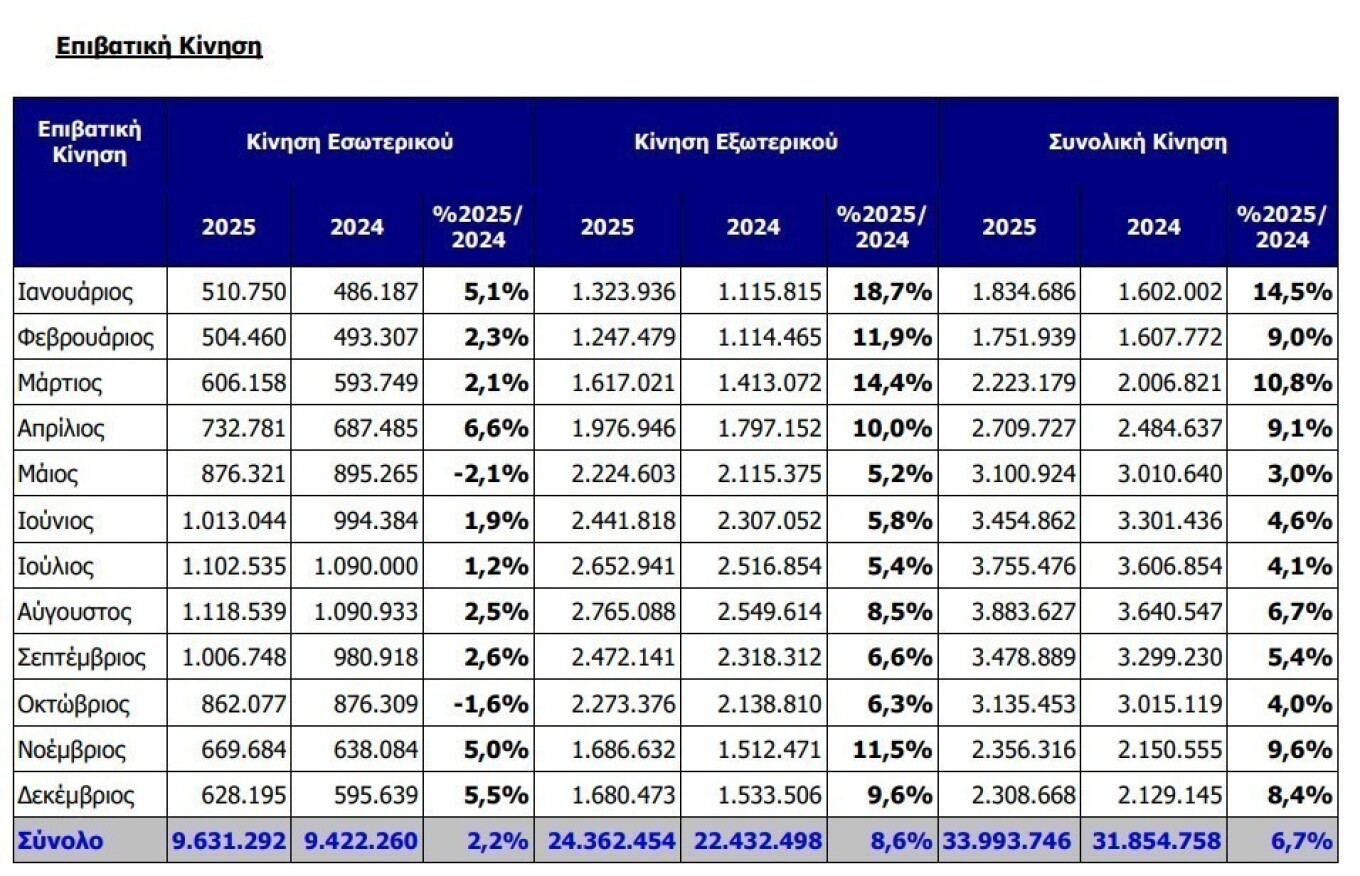 Επιβατική Κίνηση

| Επιβατική Κίνηση | Κίνηση Εσωτερικού | | | Κίνηση Εξωτερικού | | | Συνολική Κίνηση | | |
|---|---|---|---|---|---|---|---|---|---|
| | 2025 | 2024 | %2025/ 2024 | 2025 | 2024 | %2025/ 2024 | 2025 | 2024 | %2025/ 2024 |
| Ιανουάριος | 510.750 | 486.187 | 5,1% | 1.323.936 | 1.115.815 | 18,7% | 1.834.686 | 1.602.002 | 14,5% |
| Φεβρουάριος | 504.460 | 493.307 | 2,3% | 1.247.479 | 1.114.465 | 11,9% | 1.751.939 | 1.607.772 | 9,0% |
| Μάρτιος | 606.158 | 593.749 | 2,1% | 1.617.021 | 1.413.072 | 14,4% | 2.223.179 | 2.006.821 | 10,8% |
| Απρίλιος | 732.781 | 687.485 | 6,6% | 1.976.946 | 1.797.152 | 10,0% | 2.709.727 | 2.484.637 | 9,1% |
| Μάιος | 876.321 | 895.265 | -2,1% | 2.224.603 | 2.115.375 | 5,2% | 3.100.924 | 3.010.640 | 3,0% |
| Ιούνιος | 1.013.044 | 994.384 | 1,9% | 2.441.818 | 2.307.052 | 5,8% | 3.454.862 | 3.301.436 | 4,6% |
| Ιούλιος | 1.102.535 | 1.090.000 | 1,2% | 2.652.941 | 2.516.854 | 5,4% | 3.755.476 | 3.606.854 | 4,1% |
| Αύγουστος | 1.118.539 | 1.090.933 | 2,5% | 2.765.088 | 2.549.614 | 8,5% | 3.883.627 | 3.640.547 | 6,7% |
| Σεπτέμβριος | 1.006.748 | 980.918 | 2,6% | 2.472.141 | 2.318.312 | 6,6% | 3.478.889 | 3.299.230 | 5,4% |
| Οκτώβριος | 862.077 | 876.309 | -1,6% | 2.273.376 | 2.138.810 | 6,3% | 3.135.453 | 3.015.119 | 4,0% |
| Νοέμβριος | 669.684 | 638.084 | 5,0% | 1.686.632 | 1.512.471 | 11,5% | 2.356.316 | 2.150.555 | 9,6% |
| Δεκέμβριος | 628.195 | 595.639 | 5,5% | 1.680.473 | 1.533.506 | 9,6% | 2.308.668 | 2.129.145 | 8,4% |
| Σύνολο | 9.631.292 | 9.422.260 | 2,2% | 24.362.454 | 22.432.498 | 8,6% | 33.993.746 | 31.854.758 | 6,7% |